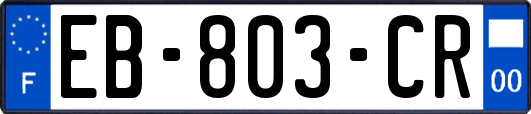 F
EB-803-CR
00